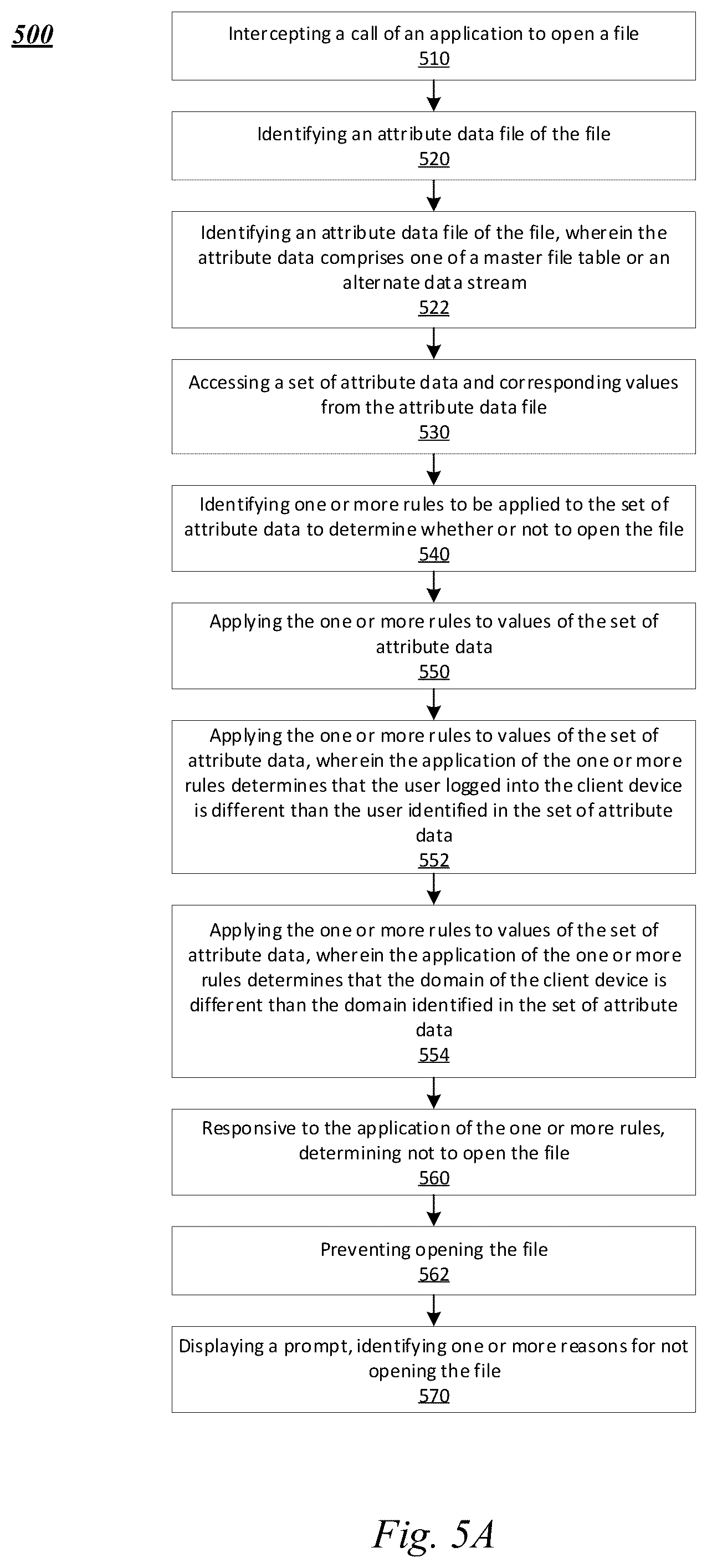 500

Intercepting a call of an application to open a file
510

Identifying an attribute data file of the file
520

Identifying an attribute data file of the file, wherein the attribute data comprises one of a master file table or an alternate data stream
522

Accessing a set of attribute data and corresponding values from the attribute data file
530

Identifying one or more rules to be applied to the set of attribute data to determine whether or not to open the file
540

Applying the one or more rules to values of the set of attribute data
550

Applying the one or more rules to values of the set of attribute data, wherein the application of the one or more rules determines that the user logged into the client device is different than the user identified in the set of attribute data
552

Applying the one or more rules to values of the set of attribute data, wherein the application of the one or more rules determines that the domain of the client device is different than the domain identified in the set of attribute data
554

Responsive to the application of the one or more rules, determining not to open the file
560

Preventing opening the file
562

Displaying a prompt, identifying one or more reasons for not opening the file
570

Fig. 5A